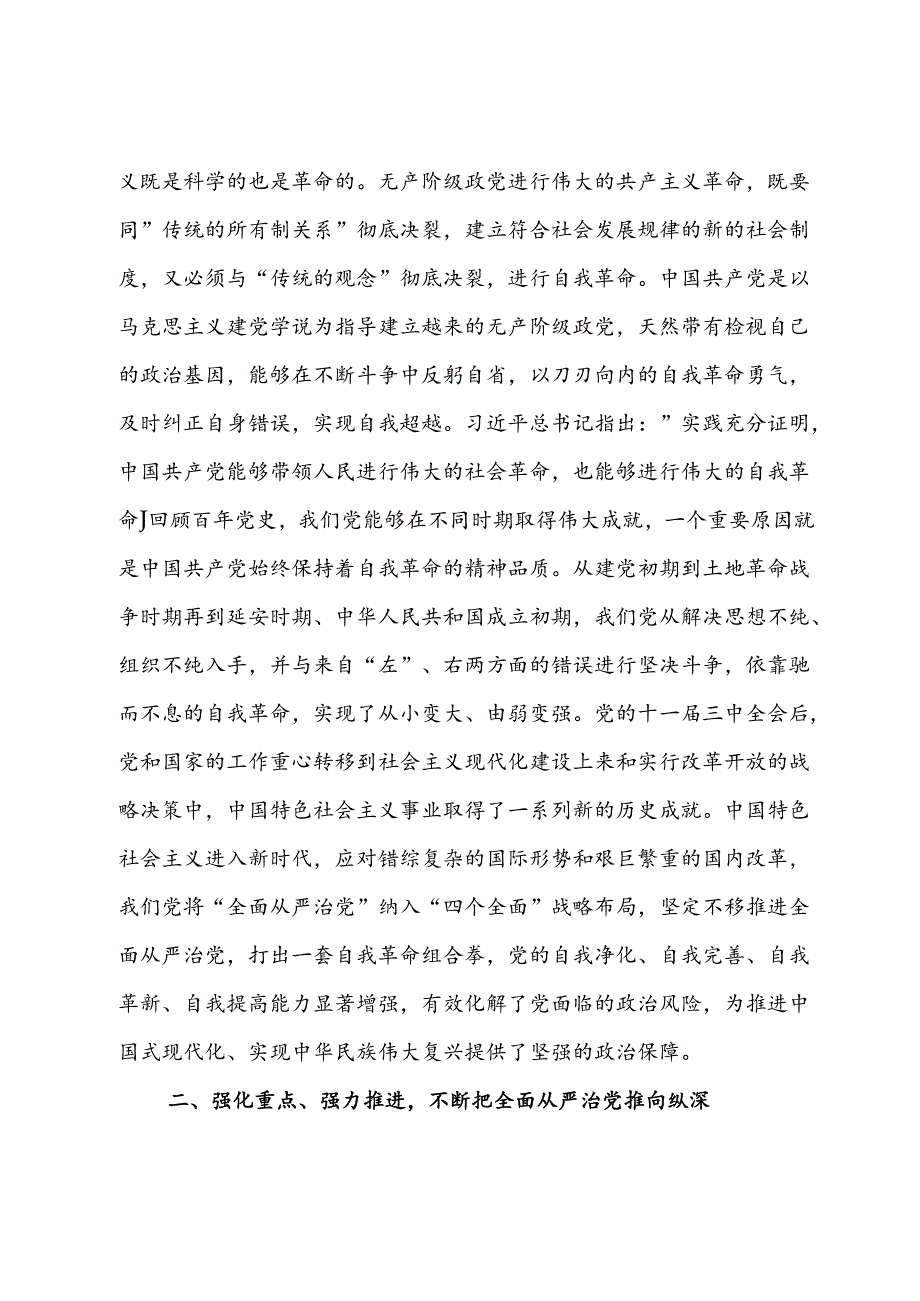 义既是科学的也是革命的。无产阶级政党进行伟大的共产主义革命，既要同”传统的所有制关系”彻底决裂，建立符合社会发展规律的新的社会制度，又必须与“传统的观念”彻底决裂，进行自我革命。中国共产党是以马克思主义建党学说为指导建立越来的无产阶级政党，天然带有检视自己的政治基因，能够在不断斗争中反躬自省，以刀刃向内的自我革命勇气，及时纠正自身错误，实现自我超越。习近平总书记指出：”实践充分证明，中国共产党能够带领人民进行伟大的社会革命，也能够进行伟大的自我革命J回顾百年党史，我们党能够在不同时期取得伟大成就，一个重要原因就是中国共产党始终保持着自我革命的精神品质。从建党初期到土地革命战争时期再到延安时期、中华人民共和国成立初期，我们党从解决思想不纯、组织不纯入手，并与来自“左”、右两方面的错误进行坚决斗争，依靠驰而不息的自我革命，实现了从小变大、由弱变强。党的十一届三中全会后，党和国家的工作重心转移到社会主义现代化建设上来和实行改革开放的战略决策中，中国特色社会主义事业取得了一系列新的历史成就。中国特色社会主义进入新时代，应对错综复杂的国际形势和艰巨繁重的国内改革，我们党将“全面从严治党”纳入“四个全面”战略布局，坚定不移推进全面从严治党，打出一套自我革命组合拳，党的自我净化、自我完善、自我革新、自我提高能力显著增强，有效化解了党面临的政治风险，为推进中国式现代化、实现中华民族伟大复兴提供了坚强的政治保障。

二、强化重点、强力推进，不断把全面从严治党推向纵深